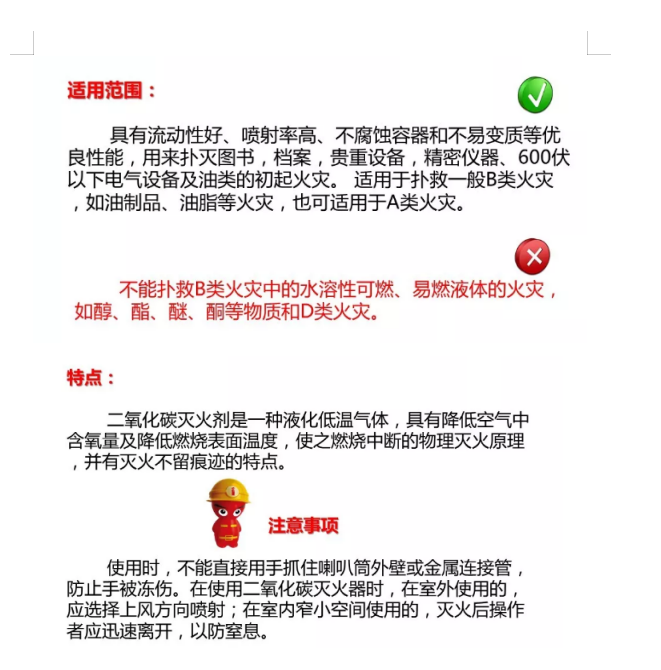 适用范围：

具有流动性好、喷射率高、不腐蚀容器和不易变质等优良性能，用来扑灭图书，档案，贵重设备，精密仪器、600伏以下电气设备及油类的初起火灾。 适用于扑救一般B类火灾，如油制品、油脂等火灾，也可适用于A类火灾。

不能扑救B类火灾中的水溶性可燃、易燃液体的火灾，如醇、酯、醚、酮等物质和D类火灾。

特点：

二氧化碳灭火剂是一种液化低温气体，具有降低空气中含氧量及降低燃烧表面温度，使之燃烧中断的物理灭火原理，并有灭火不留痕迹的特点。

注意事项

使用时，不能直接用手抓住喇叭筒外壁或金属连接管，防止手被冻伤。在使用二氧化碳灭火器时，在室外使用的，应选择上风方向喷射；在室内窄小空间使用的，灭火后操作者应迅速离开，以防窒息。